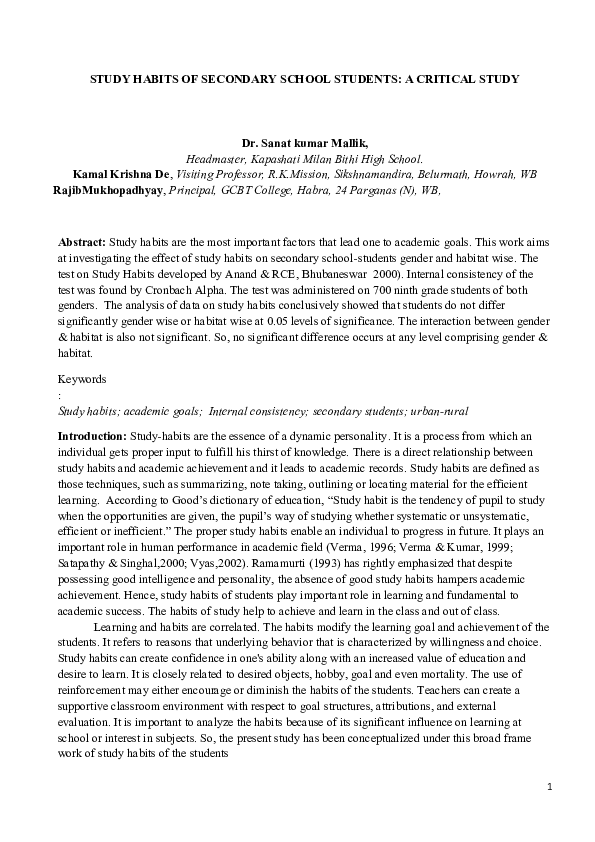 STUDY HABITS OF SECONDARY SCHOOL STUDENTS: A CRITICAL STUDY

Dr. Sanat kumar Mallik,
Headmaster, Kapashati Milan Bithi High School.
Kamal Krishna De, Visiting Professor, R.K.Mission, Sikshnamandira, Belurmath, Howrah, WB
RajibMukhopadhyay, Principal, GCBT College, Habra, 24 Parganas (N), WB,

Abstract: Study habits are the most important factors that lead one to academic goals. This work aims at investigating the effect of study habits on secondary school-students gender and habitat wise. The test on Study Habits developed by Anand & RCE, Bhubaneswar 2000). Internal consistency of the test was found by Cronbach Alpha. The test was administered on 700 ninth grade students of both genders. The analysis of data on study habits conclusively showed that students do not differ significantly gender wise or habitat wise at 0.05 levels of significance. The interaction between gender & habitat is also not significant. So, no significant difference occurs at any level comprising gender & habitat.

Keywords
:
Study habits; academic goals; Internal consistency; secondary students; urban-rural

Introduction: Study-habits are the essence of a dynamic personality. It is a process from which an individual gets proper input to fulfill his thirst of knowledge. There is a direct relationship between study habits and academic achievement and it leads to academic records. Study habits are defined as those techniques, such as summarizing, note taking, outlining or locating material for the efficient learning. According to Good's dictionary of education, "Study habit is the tendency of pupil to study when the opportunities are given, the pupil's way of studying whether systematic or unsystematic, efficient or inefficient." The proper study habits enable an individual to progress in future. It plays an important role in human performance in academic field (Verma, 1996; Verma & Kumar, 1999; Satapathy & Singhal,2000; Vyas,2002). Ramamurti (1993) has rightly emphasized that despite possessing good intelligence and personality, the absence of good study habits hampers academic achievement. Hence, study habits of students play important role in learning and fundamental to academic success. The habits of study help to achieve and learn in the class and out of class.

Learning and habits are correlated. The habits modify the learning goal and achievement of the students. It refers to reasons that underlying behavior that is characterized by willingness and choice. Study habits can create confidence in one's ability along with an increased value of education and desire to learn. It is closely related to desired objects, hobby, goal and even mortality. The use of reinforcement may either encourage or diminish the habits of the students. Teachers can create a supportive classroom environment with respect to goal structures, attributions, and external evaluation. It is important to analyze the habits because of its significant influence on learning at school or interest in subjects. So, the present study has been conceptualized under this broad frame work of study habits of the students

1